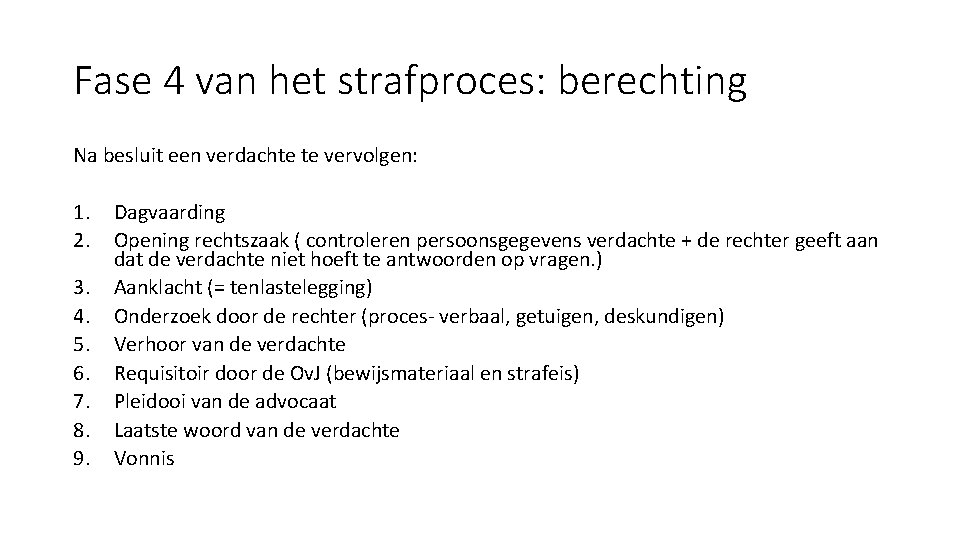 Fase 4 van het strafproces: berechting

Na besluit een verdachte te vervolgen:

1. Dagvaarding
2. Opening rechtszaak ( controleren persoonsgegevens verdachte + de rechter geeft aan dat de verdachte niet hoeft te antwoorden op vragen.)
3. Aanklacht (= tenlastelegging)
4. Onderzoek door de rechter (proces- verbaal, getuigen, deskundigen)
5. Verhoor van de verdachte
6. Requisitoir door de OvJ (bewijsmateriaal en strafeis)
7. Pleidooi van de advocaat
8. Laatste woord van de verdachte
9. Vonnis